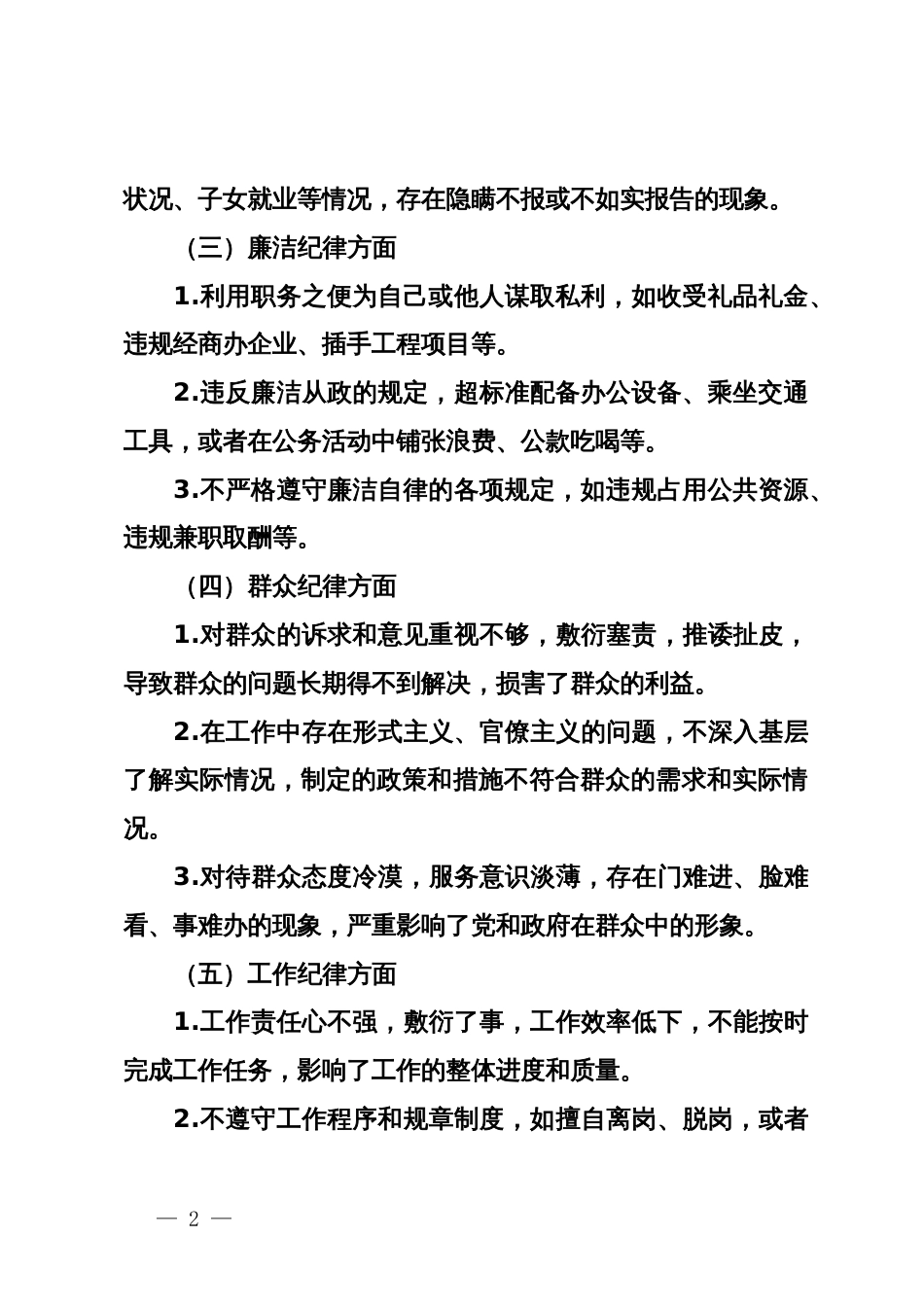 状况、子女就业等情况，存在隐瞒不报或不如实报告的现象。

（三）廉洁纪律方面

1.利用职务之便为自己或他人谋取私利，如收受礼品礼金、违规经商办企业、插手工程项目等。

2.违反廉洁从政的规定，超标准配备办公设备、乘坐交通工具，或者在公务活动中铺张浪费、公款吃喝等。

3.不严格遵守廉洁自律的各项规定，如违规占用公共资源、违规兼职取酬等。

（四）群众纪律方面

1.对群众的诉求和意见重视不够，敷衍塞责，推诿扯皮，导致群众的问题长期得不到解决，损害了群众的利益。

2.在工作中存在形式主义、官僚主义的问题，不深入基层了解实际情况，制定的政策和措施不符合群众的需求和实际情况。

3.对待群众态度冷漠，服务意识淡薄，存在门难进、脸难看、事难办的现象，严重影响了党和政府在群众中的形象。

（五）工作纪律方面

1.工作责任心不强，敷衍了事，工作效率低下，不能按时完成工作任务，影响了工作的整体进度和质量。

2.不遵守工作程序和规章制度，如擅自离岗、脱岗，或者

— 2 —